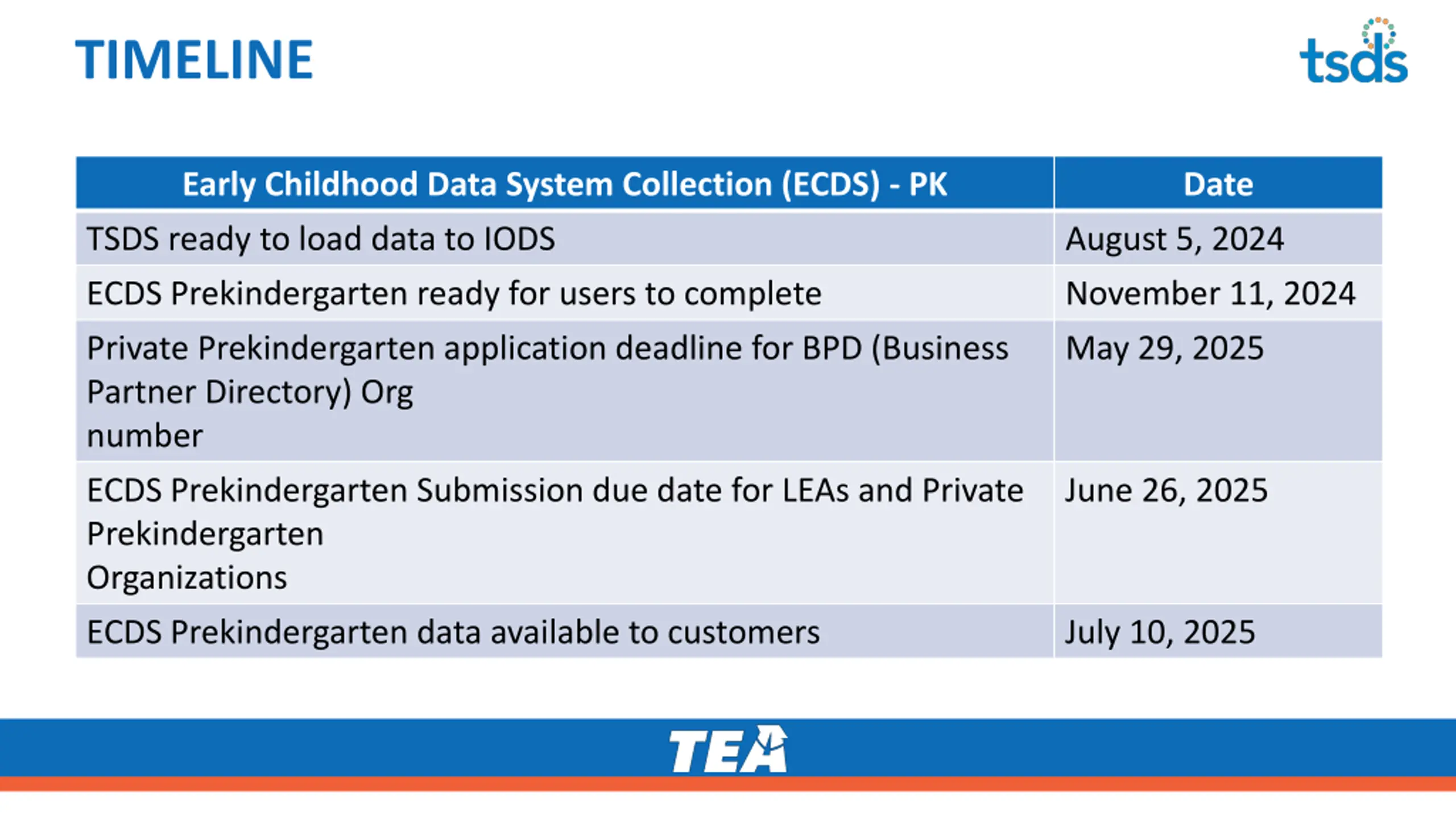 TIMELINE

tsds

| Early Childhood Data System Collection (ECDS) - PK | Date |
|---|---|
| TSDS ready to load data to IODS | August 5, 2024 |
| ECDS Prekindergarten ready for users to complete | November 11, 2024 |
| Private Prekindergarten application deadline for BPD (Business Partner Directory) Org number | May 29, 2025 |
| ECDS Prekindergarten Submission due date for LEAs and Private Prekindergarten Organizations | June 26, 2025 |
| ECDS Prekindergarten data available to customers | July 10, 2025 |

TEA